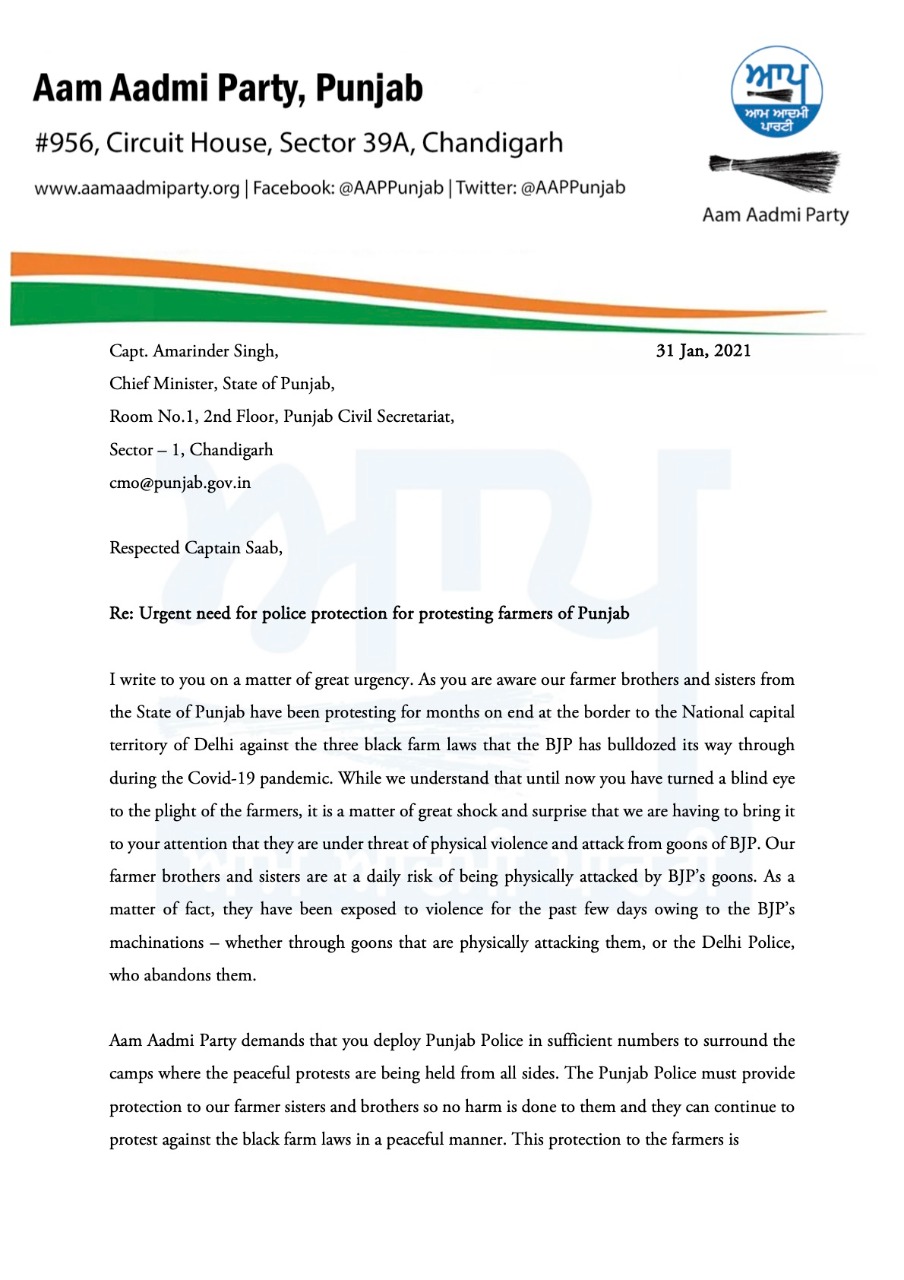 Aam Aadmi Party, Punjab

#956, Circuit House, Sector 39A, Chandigarh

www.aamaadmiparty.org | Facebook: @AAPPunjab | Twitter: @AAPPunjab

ਆਪ
ਆਮ ਆਦਮੀ ਪਾਰਟੀ

Aam Aadmi Party

Capt. Amarinder Singh,
Chief Minister, State of Punjab,
Room No.1, 2nd Floor, Punjab Civil Secretariat,
Sector – 1, Chandigarh
cmo@punjab.gov.in

31 Jan, 2021

Respected Captain Saab,

Re: Urgent need for police protection for protesting farmers of Punjab

I write to you on a matter of great urgency. As you are aware our farmer brothers and sisters from the State of Punjab have been protesting for months on end at the border to the National capital territory of Delhi against the three black farm laws that the BJP has bulldozed its way through during the Covid-19 pandemic. While we understand that until now you have turned a blind eye to the plight of the farmers, it is a matter of great shock and surprise that we are having to bring it to your attention that they are under threat of physical violence and attack from goons of BJP. Our farmer brothers and sisters are at a daily risk of being physically attacked by BJP's goons. As a matter of fact, they have been exposed to violence for the past few days owing to the BJP's machinations – whether through goons that are physically attacking them, or the Delhi Police, who abandons them.

Aam Aadmi Party demands that you deploy Punjab Police in sufficient numbers to surround the camps where the peaceful protests are being held from all sides. The Punjab Police must provide protection to our farmer sisters and brothers so no harm is done to them and they can continue to protest against the black farm laws in a peaceful manner. This protection to the farmers is